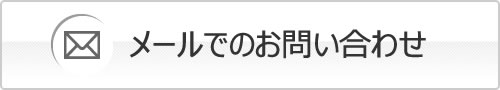 メールでのお問い合わせ